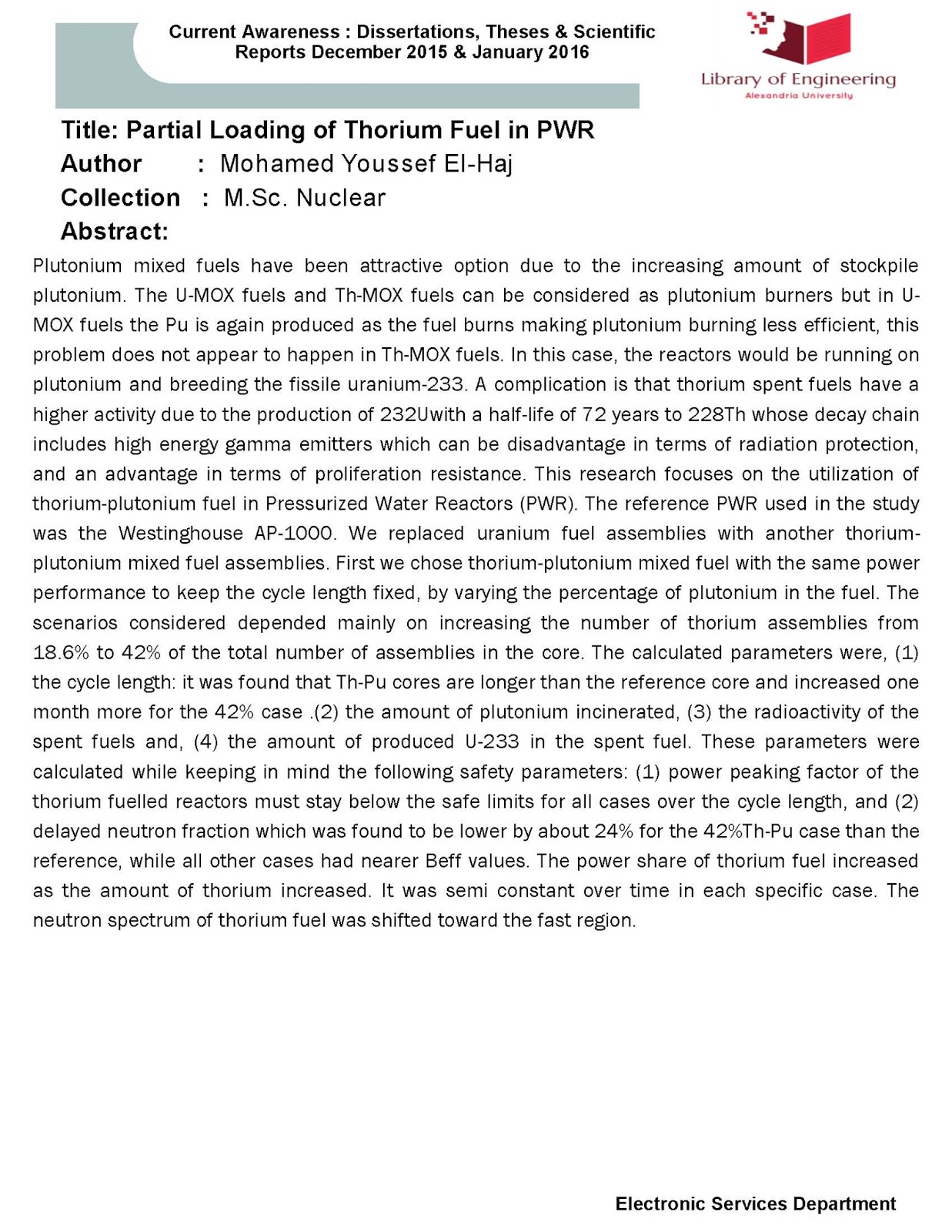 Current Awareness : Dissertations, Theses & Scientific Reports December 2015 & January 2016

Library of Engineering
Alexandria University

Title: Partial Loading of Thorium Fuel in PWR
Author : Mohamed Youssef El-Haj
Collection : M.Sc. Nuclear
Abstract:

Plutonium mixed fuels have been attractive option due to the increasing amount of stockpile plutonium. The U-MOX fuels and Th-MOX fuels can be considered as plutonium burners but in U-MOX fuels the Pu is again produced as the fuel burns making plutonium burning less efficient, this problem does not appear to happen in Th-MOX fuels. In this case, the reactors would be running on plutonium and breeding the fissile uranium-233. A complication is that thorium spent fuels have a higher activity due to the production of 232Uwith a half-life of 72 years to 228Th whose decay chain includes high energy gamma emitters which can be disadvantage in terms of radiation protection, and an advantage in terms of proliferation resistance. This research focuses on the utilization of thorium-plutonium fuel in Pressurized Water Reactors (PWR). The reference PWR used in the study was the Westinghouse AP-1000. We replaced uranium fuel assemblies with another thorium-plutonium mixed fuel assemblies. First we chose thorium-plutonium mixed fuel with the same power performance to keep the cycle length fixed, by varying the percentage of plutonium in the fuel. The scenarios considered depended mainly on increasing the number of thorium assemblies from 18.6% to 42% of the total number of assemblies in the core. The calculated parameters were, (1) the cycle length: it was found that Th-Pu cores are longer than the reference core and increased one month more for the 42% case .(2) the amount of plutonium incinerated, (3) the radioactivity of the spent fuels and, (4) the amount of produced U-233 in the spent fuel. These parameters were calculated while keeping in mind the following safety parameters: (1) power peaking factor of the thorium fuelled reactors must stay below the safe limits for all cases over the cycle length, and (2) delayed neutron fraction which was found to be lower by about 24% for the 42%Th-Pu case than the reference, while all other cases had nearer Beff values. The power share of thorium fuel increased as the amount of thorium increased. It was semi constant over time in each specific case. The neutron spectrum of thorium fuel was shifted toward the fast region.

Electronic Services Department